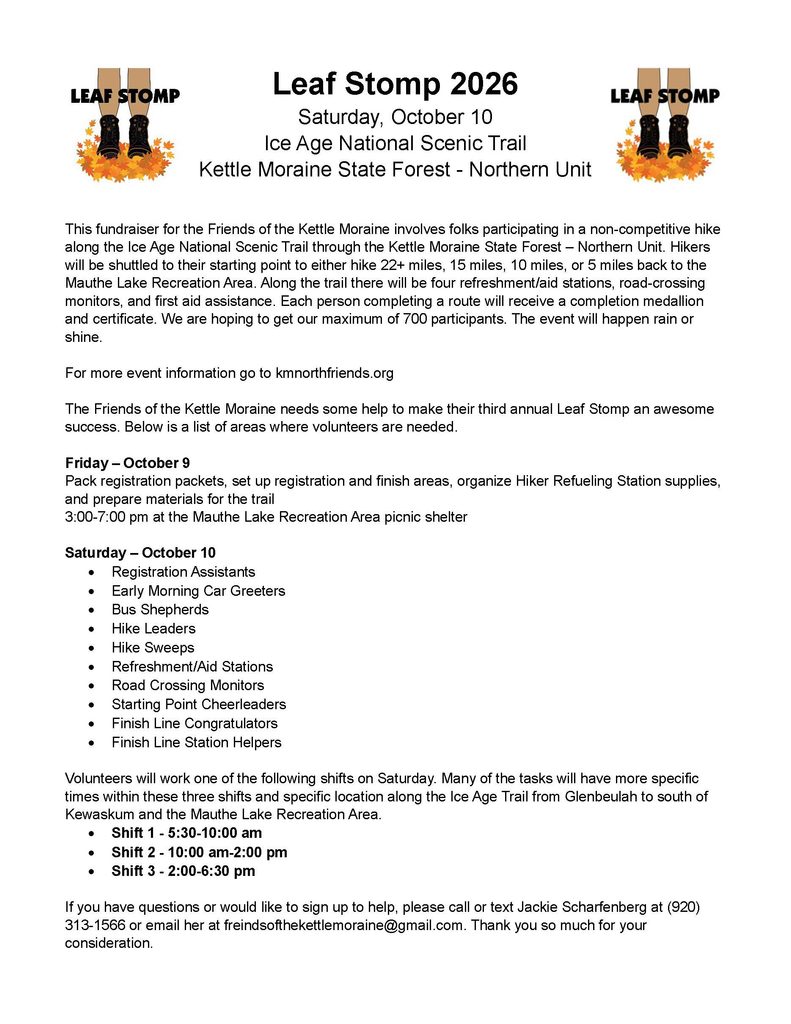 LEAF STOMP

Leaf Stomp 2026
Saturday, October 10
Ice Age National Scenic Trail
Kettle Moraine State Forest - Northern Unit

LEAF STOMP

This fundraiser for the Friends of the Kettle Moraine involves folks participating in a non-competitive hike along the Ice Age National Scenic Trail through the Kettle Moraine State Forest – Northern Unit. Hikers will be shuttled to their starting point to either hike 22+ miles, 15 miles, 10 miles, or 5 miles back to the Mauthe Lake Recreation Area. Along the trail there will be four refreshment/aid stations, road-crossing monitors, and first aid assistance. Each person completing a route will receive a completion medallion and certificate. We are hoping to get our maximum of 700 participants. The event will happen rain or shine.

For more event information go to kmnorthfriends.org

The Friends of the Kettle Moraine needs some help to make their third annual Leaf Stomp an awesome success. Below is a list of areas where volunteers are needed.

Friday – October 9
Pack registration packets, set up registration and finish areas, organize Hiker Refueling Station supplies, and prepare materials for the trail
3:00-7:00 pm at the Mauthe Lake Recreation Area picnic shelter

Saturday – October 10
• Registration Assistants
• Early Morning Car Greeters
• Bus Shepherds
• Hike Leaders
• Hike Sweeps
• Refreshment/Aid Stations
• Road Crossing Monitors
• Starting Point Cheerleaders
• Finish Line Congratulators
• Finish Line Station Helpers

Volunteers will work one of the following shifts on Saturday. Many of the tasks will have more specific times within these three shifts and specific location along the Ice Age Trail from Glenbeulah to south of Kewaskum and the Mauthe Lake Recreation Area.
• Shift 1 - 5:30-10:00 am
• Shift 2 - 10:00 am-2:00 pm
• Shift 3 - 2:00-6:30 pm

If you have questions or would like to sign up to help, please call or text Jackie Scharfenberg at (920) 313-1566 or email her at freindsofthekettlemoraine@gmail.com. Thank you so much for your consideration.